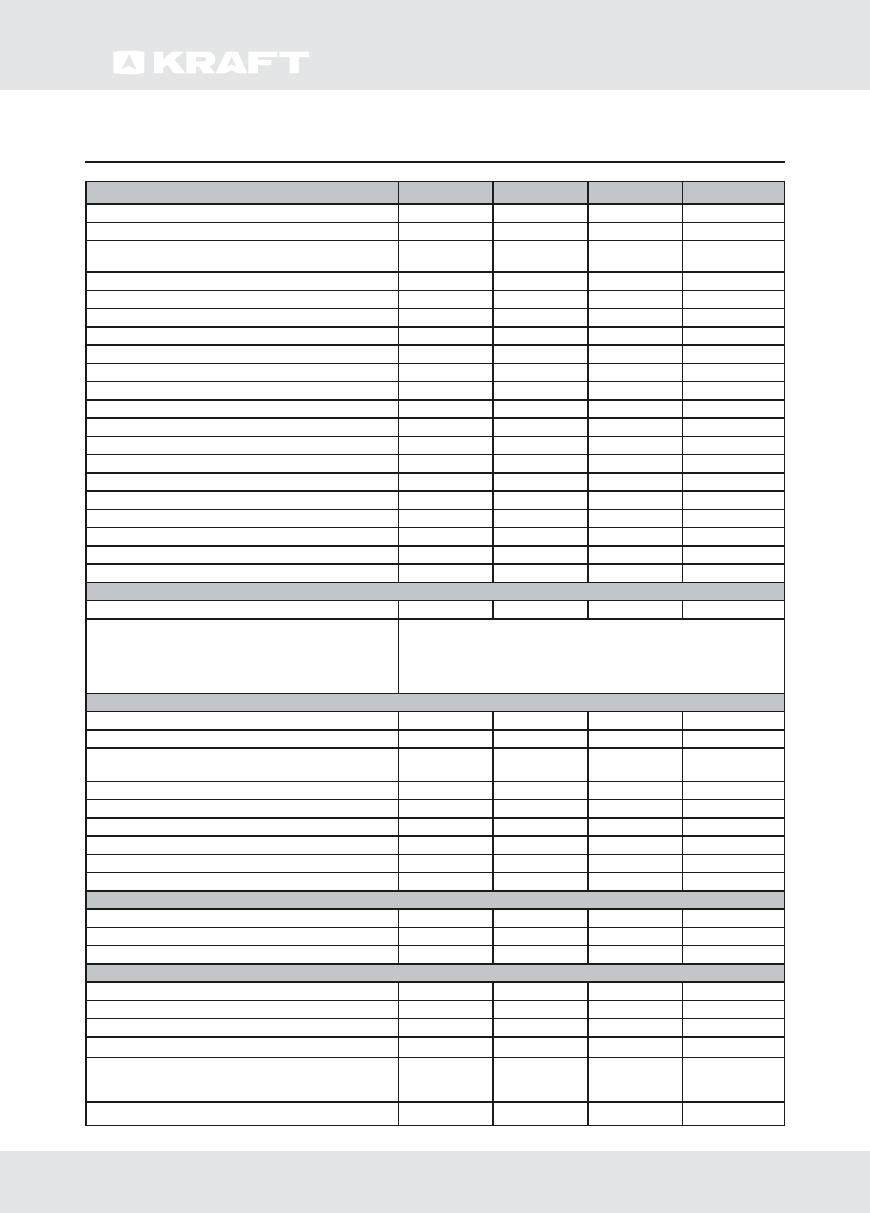 KRAFT